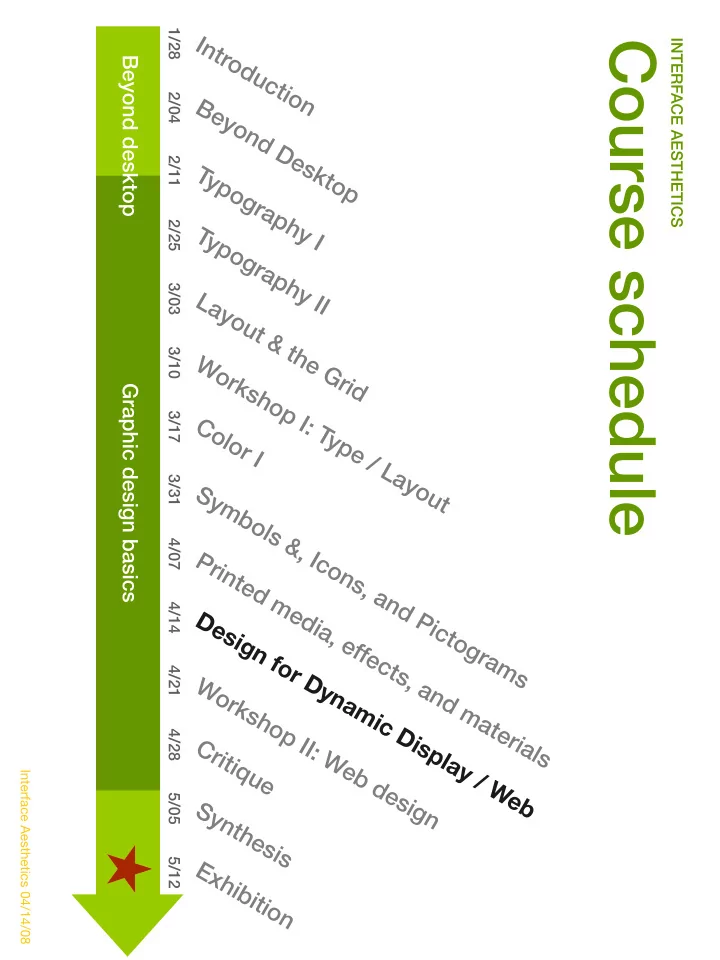 INTERFACE AESTHETICS

Course schedule

1/28 Introduction
2/04 Beyond Desktop
2/11 Typography I
2/25 Typography II
3/03 Layout & the Grid
3/10 Workshop I: Type / Layout
3/17 Color I
3/31 Symbols &, Icons, and Pictograms
4/07 Printed media, effects, and materials
4/14 Design for Dynamic Display / Web
4/21 Workshop II: Web design
4/28 Critique
5/05 Synthesis
5/12 Exhibition

Beyond desktop

Graphic design basics

Interface Aesthetics 04/14/08